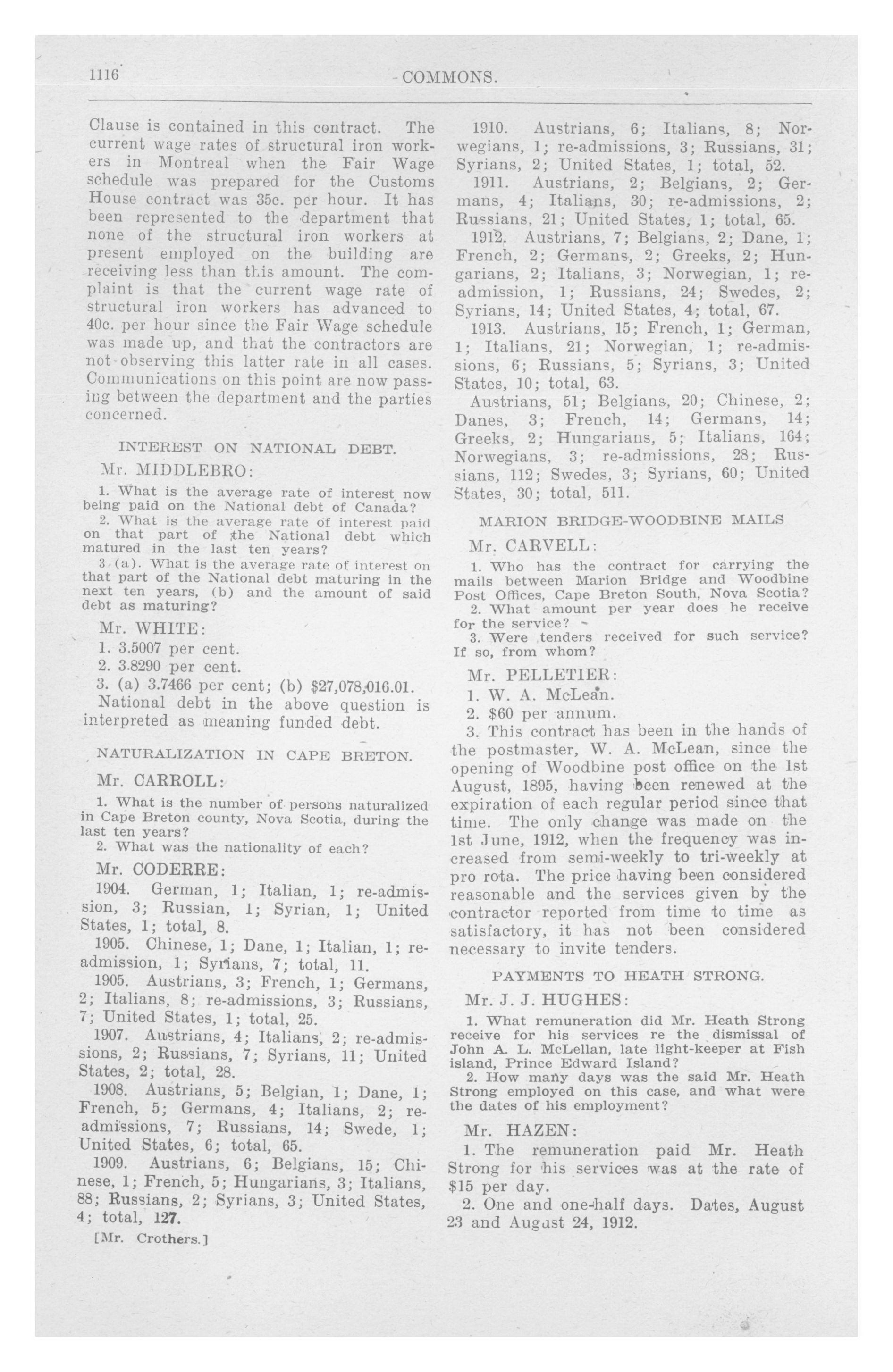 1116 COMMONS.

Clause is contained in this contract. The current wage rates of structural iron workers in Montreal when the Fair Wage schedule was prepared for the Customs House contract was 35c. per hour. It has been represented to the department that none of the structural iron workers at present employed on the building are receiving less than this amount. The complaint is that the current wage rate of structural iron workers has advanced to 40c. per hour since the Fair Wage schedule was made up, and that the contractors are not observing this latter rate in all cases. Communications on this point are now passing between the department and the parties concerned.

INTEREST ON NATIONAL DEBT.

Mr. MIDDLEBRO:

1. What is the average rate of interest now being paid on the National debt of Canada?

2. What is the average rate of interest paid on that part of the National debt which matured in the last ten years?

3 (a). What is the average rate of interest on that part of the National debt maturing in the next ten years, (b) and the amount of said debt as maturing?

Mr. WHITE:

1. 3.5007 per cent.

2. 3.8290 per cent.

3. (a) 3.7466 per cent; (b) $27,078,016.01.

National debt in the above question is interpreted as meaning funded debt.

NATURALIZATION IN CAPE BRETON.

Mr. CARROLL:

1. What is the number of persons naturalized in Cape Breton county, Nova Scotia, during the last ten years?

2. What was the nationality of each?

Mr. CODERRE:

1904. German, 1; Italian, 1; re-admission, 3; Russian, 1; Syrian, 1; United States, 1; total, 8.

1905. Chinese, 1; Dane, 1; Italian, 1; re-admission, 1; Syrians, 7; total, 11.

1905. Austrians, 3; French, 1; Germans, 2; Italians, 8; re-admissions, 3; Russians, 7; United States, 1; total, 25.

1907. Austrians, 4; Italians, 2; re-admissions, 2; Russians, 7; Syrians, 11; United States, 2; total, 28.

1908. Austrians, 5; Belgian, 1; Dane, 1; French, 5; Germans, 4; Italians, 2; re-admissions, 7; Russians, 14; Swede, 1; United States, 6; total, 65.

1909. Austrians, 6; Belgians, 15; Chinese, 1; French, 5; Hungarians, 3; Italians, 88; Russians, 2; Syrians, 3; United States, 4; total, 127.

[Mr. Crothers.]

1910. Austrians, 6; Italians, 8; Norwegians, 1; re-admissions, 3; Russians, 31; Syrians, 2; United States, 1; total, 52.

1911. Austrians, 2; Belgians, 2; Germans, 4; Italians, 30; re-admissions, 2; Russians, 21; United States, 1; total, 65.

1912. Austrians, 7; Belgians, 2; Dane, 1; French, 2; Germans, 2; Greeks, 2; Hungarians, 2; Italians, 3; Norwegian, 1; re-admission, 1; Russians, 24; Swedes, 2; Syrians, 14; United States, 4; total, 67.

1913. Austrians, 15; French, 1; German, 1; Italians, 21; Norwegian, 1; re-admissions, 6; Russians, 5; Syrians, 3; United States, 10; total, 63.

Austrians, 51; Belgians, 20; Chinese, 2; Danes, 3; French, 14; Germans, 14; Greeks, 2; Hungarians, 5; Italians, 164; Norwegians, 3; re-admissions, 28; Russians, 112; Swedes, 3; Syrians, 60; United States, 30; total, 511.

MARION BRIDGE-WOODBINE MAILS

Mr. CARVELL:

1. Who has the contract for carrying the mails between Marion Bridge and Woodbine Post Offices, Cape Breton South, Nova Scotia?

2. What amount per year does he receive for the service?

3. Were tenders received for such service? If so, from whom?

Mr. PELLETIER:

1. W. A. McLean.

2. $60 per annum.

3. This contract has been in the hands of the postmaster, W. A. McLean, since the opening of Woodbine post office on the 1st August, 1895, having been renewed at the expiration of each regular period since that time. The only change was made on the 1st June, 1912, when the frequency was increased from semi-weekly to tri-weekly at pro rota. The price having been considered reasonable and the services given by the contractor reported from time to time as satisfactory, it has not been considered necessary to invite tenders.

PAYMENTS TO HEATH STRONG.

Mr. J. J. HUGHES:

1. What remuneration did Mr. Heath Strong receive for his services re the dismissal of John A. L. McLellan, late light-keeper at Fish island, Prince Edward Island?

2. How many days was the said Mr. Heath Strong employed on this case, and what were the dates of his employment?

Mr. HAZEN:

1. The remuneration paid Mr. Heath Strong for his services was at the rate of $15 per day.

2. One and one-half days. Dates, August 23 and August 24, 1912.